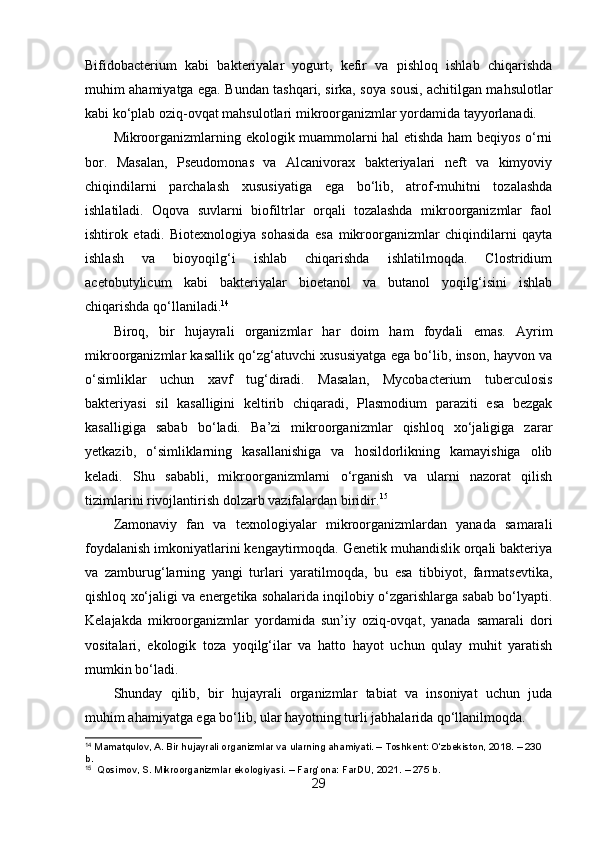 Bifidobacterium kabi bakteriyalar yogurt, kefir va pishloq ishlab chiqarishda muhim ahamiyatga ega. Bundan tashqari, sirka, soya sousi, achitilgan mahsulotlar kabi ko‘plab oziq-ovqat mahsulotlari mikroorganizmlar yordamida tayyorlanadi.

Mikroorganizmlarning ekologik muammolarni hal etishda ham beqiyos o‘rni bor. Masalan, Pseudomonas va Alcanivorax bakteriyalari neft va kimyoviy chiqindilarni parchalash xususiyatiga ega bo‘lib, atrof-muhitni tozalashda ishlatiladi. Oqova suvlarni biofiltrlar orqali tozalashda mikroorganizmlar faol ishtirok etadi. Biotexnologiya sohasida esa mikroorganizmlar chiqindilarni qayta ishlash va bioyoqilg‘i ishlab chiqarishda ishlatilmoqda. Clostridium acetobutylicum kabi bakteriyalar bioetanol va butanol yoqilg‘isini ishlab chiqarishda qo‘llaniladi.$^{14}$

Biroq, bir hujayrali organizmlar har doim ham foydali emas. Ayrim mikroorganizmlar kasallik qo‘zg‘atuvchi xususiyatga ega bo‘lib, inson, hayvon va o‘simliklar uchun xavf tug‘diradi. Masalan, Mycobacterium tuberculosis bakteriyasi sil kasalligini keltirib chiqaradi, Plasmodium paraziti esa bezgak kasalligiga sabab bo‘ladi. Ba’zi mikroorganizmlar qishloq xo‘jaligiga zarar yetkazib, o‘simliklarning kasallanishiga va hosildorlikning kamayishiga olib keladi. Shu sababli, mikroorganizmlarni o‘rganish va ularni nazorat qilish tizimlarini rivojlantirish dolzarb vazifalardan biridir.$^{15}$

Zamonaviy fan va texnologiyalar mikroorganizmlardan yanada samarali foydalanish imkoniyatlarini kengaytirmoqda. Genetik muhandislik orqali bakteriya va zamburug‘larning yangi turlari yaratilmoqda, bu esa tibbiyot, farmatsevtika, qishloq xo‘jaligi va energetika sohalarida inqilobiy o‘zgarishlarga sabab bo‘lyapti. Kelajakda mikroorganizmlar yordamida sun’iy oziq-ovqat, yanada samarali dori vositalari, ekologik toza yoqilg‘ilar va hatto hayot uchun qulay muhit yaratish mumkin bo‘ladi.

Shunday qilib, bir hujayrali organizmlar tabiat va insoniyat uchun juda muhim ahamiyatga ega bo‘lib, ular hayotning turli jabhalarida qo‘llanilmoqda.

$^{14}$ Mamatqulov, A. Bir hujayrali organizmlar va ularning ahamiyati. – Toshkent: O‘zbekiston, 2018. – 230 b.
$^{15}$ Qosimov, S. Mikroorganizmlar ekologiyasi. – Farg‘ona: FarDU, 2021. – 275 b.

29